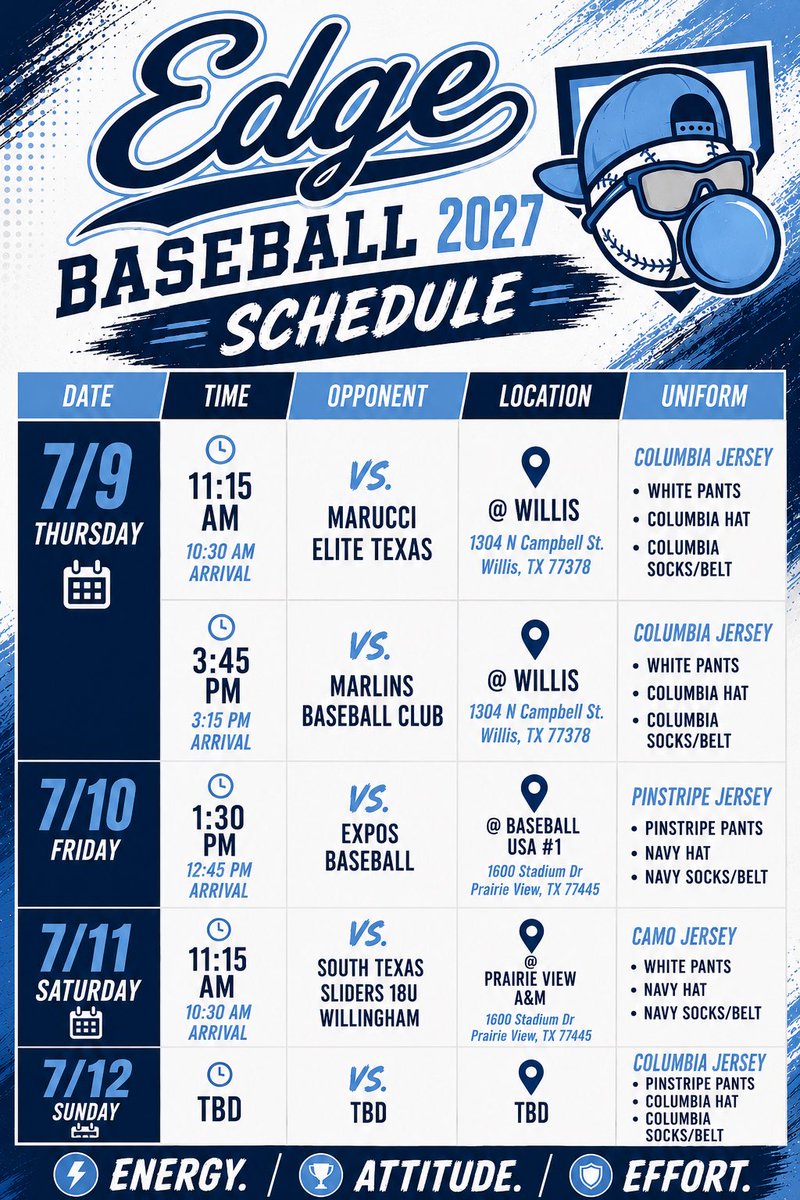 Edge
BASEBALL 2027
SCHEDULE

| DATE | TIME | OPPONENT | LOCATION | UNIFORM |
|---|---|---|---|---|
| 7/9 THURSDAY | 11:15 AM 10:30 AM ARRIVAL | VS. MARUCCI ELITE TEXAS | @ WILLIS 1304 N Campbell St. Willis, TX 77378 | COLUMBIA JERSEY • WHITE PANTS • COLUMBIA HAT • COLUMBIA SOCKS/BELT |
| | 3:45 PM 3:15 PM ARRIVAL | VS. MARLINS BASEBALL CLUB | @ WILLIS 1304 N Campbell St. Willis, TX 77378 | COLUMBIA JERSEY • WHITE PANTS • COLUMBIA HAT • COLUMBIA SOCKS/BELT |
| 7/10 FRIDAY | 1:30 PM 12:45 PM ARRIVAL | VS. EXPOS BASEBALL | @ BASEBALL USA #1 1600 Stadium Dr Prairie View, TX 77445 | PINSTRIPE JERSEY • PINSTRIPE PANTS • NAVY HAT • NAVY SOCKS/BELT |
| 7/11 SATURDAY | 11:15 AM 10:30 AM ARRIVAL | VS. SOUTH TEXAS SLIDERS 18U WILLINGHAM | @ PRAIRIE VIEW A&M 1600 Stadium Dr Prairie View, TX 77445 | CAMO JERSEY • WHITE PANTS • NAVY HAT • NAVY SOCKS/BELT |
| 7/12 SUNDAY | TBD | VS. TBD | TBD | COLUMBIA JERSEY • PINSTRIPE PANTS • COLUMBIA HAT • COLUMBIA SOCKS/BELT |

ENERGY. / ATTITUDE. / EFFORT.